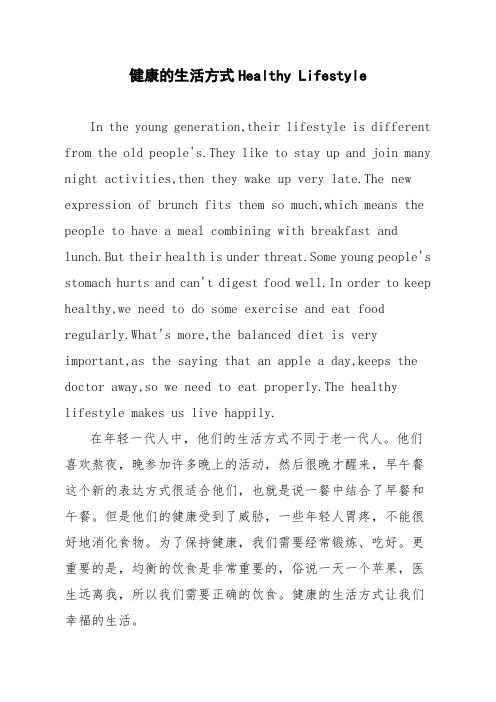 健康的生活方式 Healthy Lifestyle

In the young generation,their lifestyle is different from the old people's.They like to stay up and join many night activities,then they wake up very late.The new expression of brunch fits them so much,which means the people to have a meal combining with breakfast and lunch.But their health is under threat.Some young people's stomach hurts and can't digest food well.In order to keep healthy,we need to do some exercise and eat food regularly.What's more,the balanced diet is very important,as the saying that an apple a day,keeps the doctor away,so we need to eat properly.The healthy lifestyle makes us live happily.

在年轻一代人中，他们的生活方式不同于老一代人。他们喜欢熬夜，晚参加许多晚上的活动，然后很晚才醒来，早午餐这个新的表达方式很适合他们，也就是说一餐中结合了早餐和午餐。但是他们的健康受到了威胁，一些年轻人胃疼，不能很好地消化食物。为了保持健康，我们需要经常锻炼、吃好。更重要的是，均衡的饮食是非常重要的，俗说一天一个苹果，医生远离我，所以我们需要正确的饮食。健康的生活方式让我们幸福的生活。